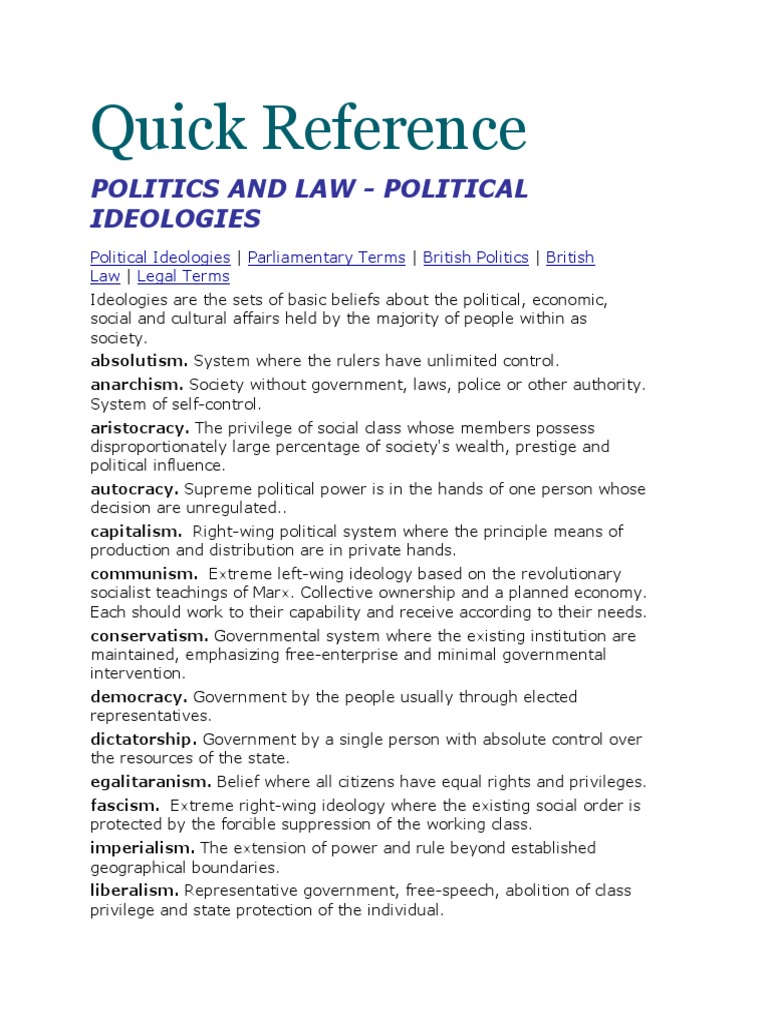 Quick Reference

POLITICS AND LAW - POLITICAL IDEOLOGIES

Political Ideologies | Parliamentary Terms | British Politics | British Law | Legal Terms

Ideologies are the sets of basic beliefs about the political, economic, social and cultural affairs held by the majority of people within as society.

absolutism. System where the rulers have unlimited control.

anarchism. Society without government, laws, police or other authority. System of self-control.

aristocracy. The privilege of social class whose members possess disproportionately large percentage of society's wealth, prestige and political influence.

autocracy. Supreme political power is in the hands of one person whose decision are unregulated..

capitalism. Right-wing political system where the principle means of production and distribution are in private hands.

communism. Extreme left-wing ideology based on the revolutionary socialist teachings of Marx. Collective ownership and a planned economy. Each should work to their capability and receive according to their needs.

conservatism. Governmental system where the existing institution are maintained, emphasizing free-enterprise and minimal governmental intervention.

democracy. Government by the people usually through elected representatives.

dictatorship. Government by a single person with absolute control over the resources of the state.

egalitaranism. Belief where all citizens have equal rights and privileges.

fascism. Extreme right-wing ideology where the existing social order is protected by the forcible suppression of the working class.

imperialism. The extension of power and rule beyond established geographical boundaries.

liberalism. Representative government, free-speech, abolition of class privilege and state protection of the individual.